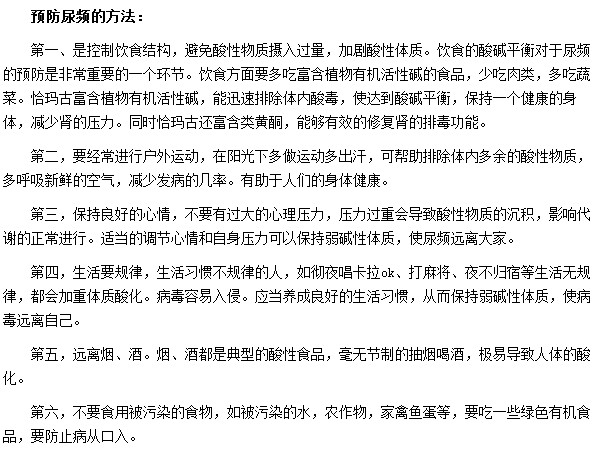 预防尿频的方法：

第一、是控制饮食结构，避免酸性物质摄入过量，加剧酸性体质。饮食的酸碱平衡对于尿频的预防是非常重要的一个环节。饮食方面要多吃富含植物有机活性碱的食品，少吃肉类，多吃蔬菜。恰玛古富含植物有机活性碱，能迅速排除体内酸毒，使达到酸碱平衡，保持一个健康的身体，减少肾的压力。同时恰玛古还富含类黄酮，能够有效的修复肾的排毒功能。

第二，要经常进行户外运动，在阳光下多做运动多出汗，可帮助排除体内多余的酸性物质，多呼吸新鲜的空气，减少发病的几率。有助于人们的身体健康。

第三，保持良好的心情，不要有过大的心理压力，压力过重会导致酸性物质的沉积，影响代谢的正常进行。适当的调节心情和自身压力可以保持弱碱性体质，使尿频远离大家。

第四，生活要规律，生活习惯不规律的人，如彻夜唱卡拉ok、打麻将、夜不归宿等生活无规律，都会加重体质酸化。病毒容易入侵。应当养成良好的生活习惯，从而保持弱碱性体质，使病毒远离自己。

第五，远离烟、酒。烟、酒都是典型的酸性食品，毫无节制的抽烟喝酒，极易导致人体的酸化。

第六，不要食用被污染的食物，如被污染的水，农作物，家禽鱼蛋等，要吃一些绿色有机食品，要防止病从口入。